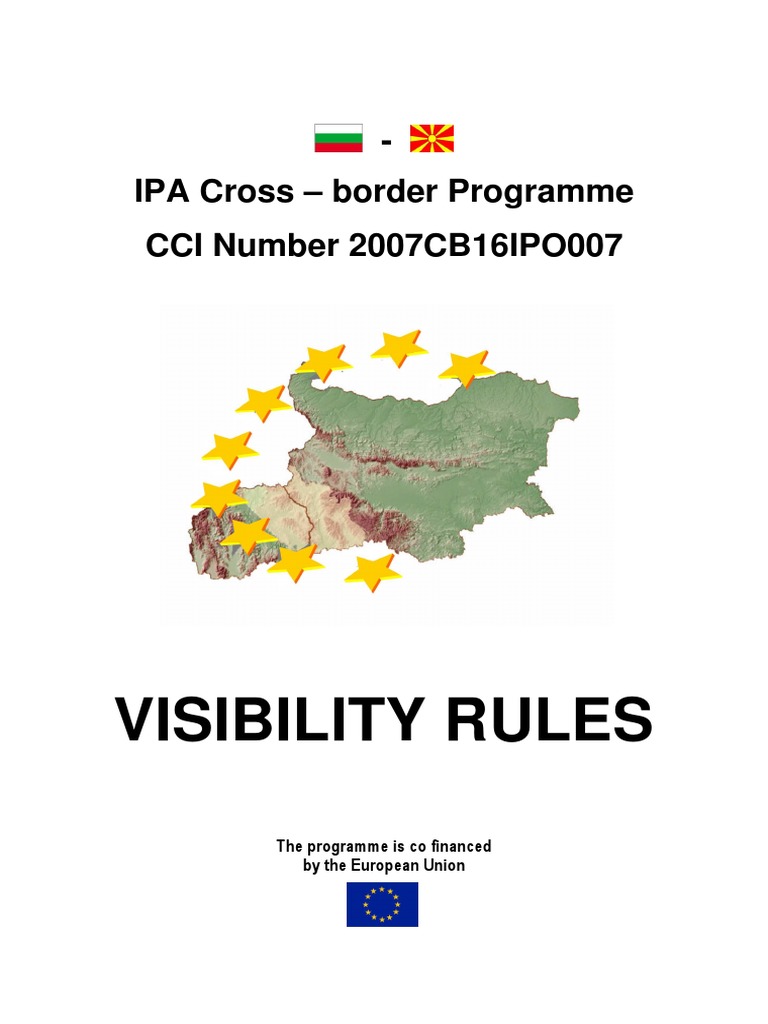 -

IPA Cross – border Programme

CCI Number 2007CB16IPO007

VISIBILITY RULES

The programme is co financed by the European Union